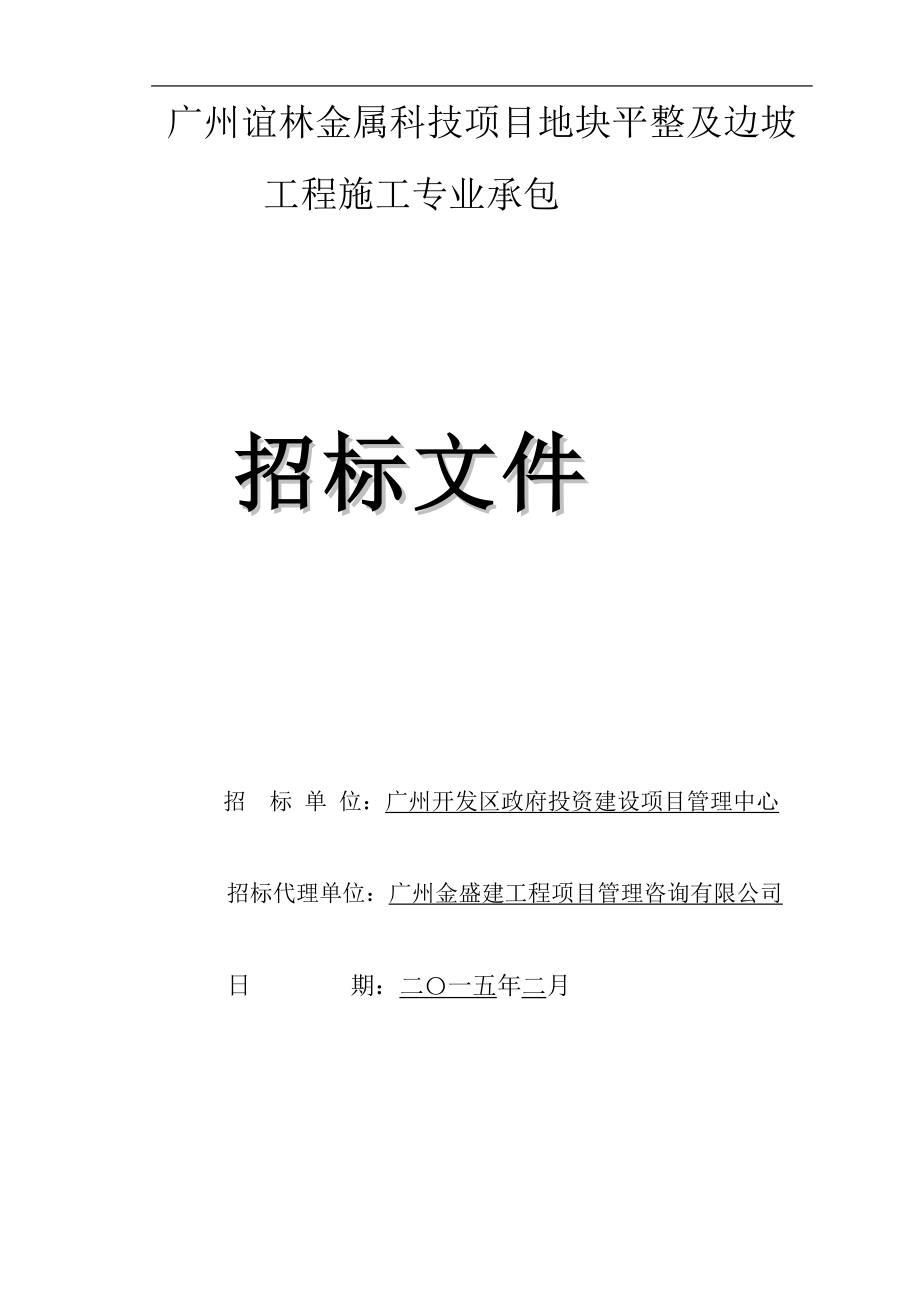 广州谊林金属科技项目地块平整及边坡工程施工专业承包

招标文件

招 标 单 位：广州开发区政府投资建设项目管理中心

招标代理单位：广州金盛建工程项目管理咨询有限公司

日 期：二〇一五年二月